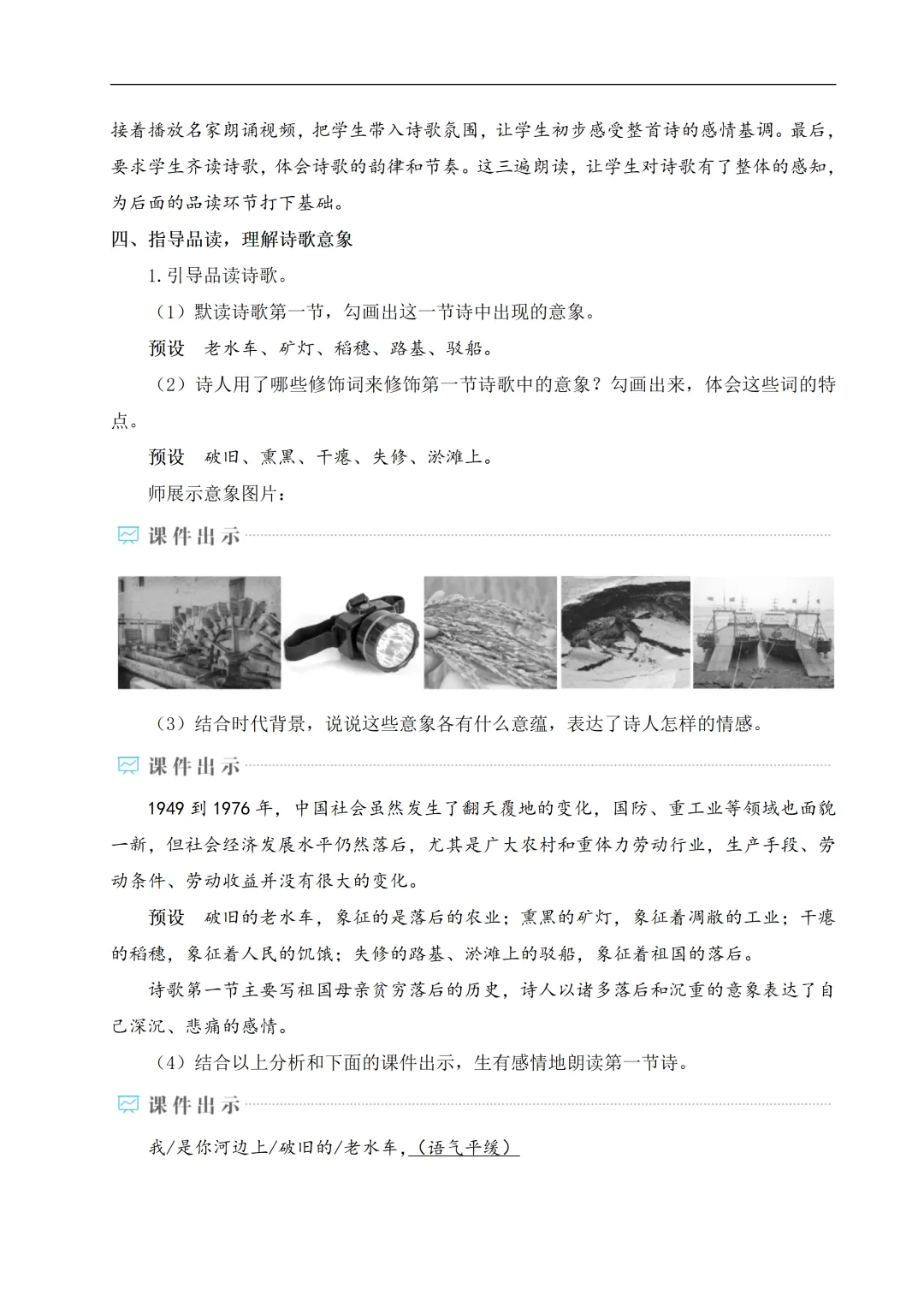 接着播放名家朗诵视频，把学生带入诗歌氛围，让学生初步感受整首诗的感情基调。最后，要求学生齐读诗歌，体会诗歌的韵律和节奏。这三遍朗读，让学生对诗歌有了整体的感知，为后面的品读环节打下基础。

四、指导品读，理解诗歌意象

1. 引导品读诗歌。

（1）默读诗歌第一节，勾画出这一节诗中出现的意象。

预设　老水车、矿灯、稻穗、路基、驳船。

（2）诗人用了哪些修饰词来修饰第一节诗歌中的意象？勾画出来，体会这些词的特点。

预设　破旧、熏黑、干瘪、失修、淤滩上。

师展示意象图片：

课件出示

（3）结合时代背景，说说这些意象各有什么意蕴，表达了诗人怎样的情感。

课件出示

1949 到 1976 年，中国社会虽然发生了翻天覆地的变化，国防、重工业等领域也面貌一新，但社会经济发展水平仍然落后，尤其是广大农村和重体力劳动行业，生产手段、劳动条件、劳动收益并没有很大的变化。

预设　破旧的老水车，象征的是落后的农业；熏黑的矿灯，象征着凋敝的工业；干瘪的稻穗，象征着人民的饥饿；失修的路基、淤滩上的驳船，象征着祖国的落后。

诗歌第一节主要写祖国母亲贫穷落后的历史，诗人以诸多落后和沉重的意象表达了自己深沉、悲痛的感情。

（4）结合以上分析和下面的课件出示，生有感情地朗读第一节诗。

课件出示

我/是你河边上/破旧的/老水车，（语气平缓）